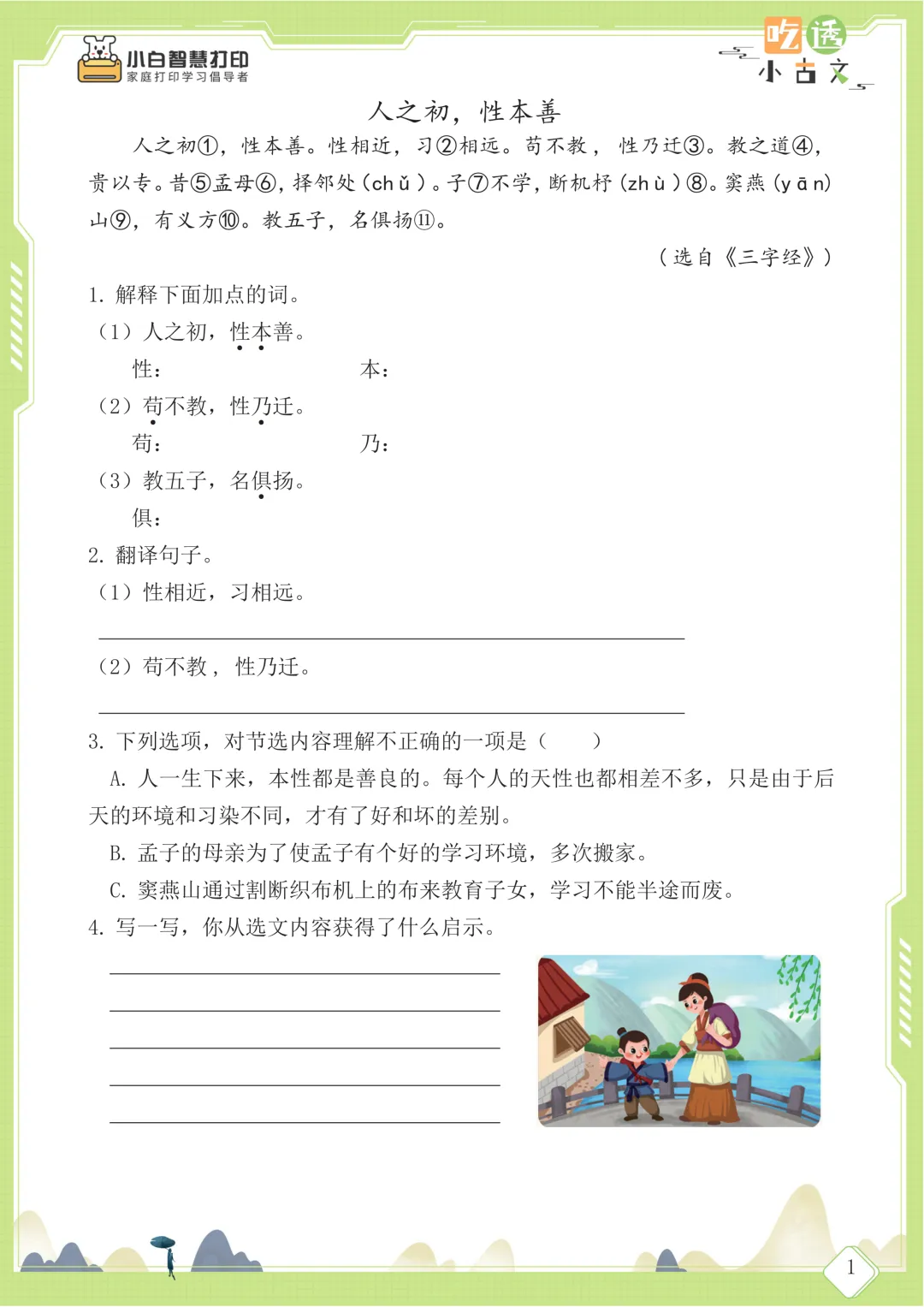 小白智慧打印
家庭打印学习倡导者

吃透
小古文

人之初，性本善

人之初①，性本善。性相近，习②相远。苟不教，性乃迁③。教之道④，贵以专。昔⑤孟母⑥，择邻处（chǔ）。子⑦不学，断机杼（zhù）⑧。窦燕（yān）山⑨，有义方⑩。教五子，名俱扬⑪。

（选自《三字经》）

1. 解释下面加点的词。

（1）人之初，性本善。

性：　　　　本：

（2）苟不教，性乃迁。

苟：　　　　乃：

（3）教五子，名俱扬。

俱：

2. 翻译句子。

（1）性相近，习相远。

（2）苟不教，性乃迁。

3. 下列选项，对节选内容理解不正确的一项是（　　）

A. 人一生下来，本性都是善良的。每个人的天性也都相差不多，只是由于后天的环境和习染不同，才有了好和坏的差别。

B. 孟子的母亲为了使孟子有个好的学习环境，多次搬家。

C. 窦燕山通过割断织布机上的布来教育子女，学习不能半途而废。

4. 写一写，你从选文内容获得了什么启示。

1